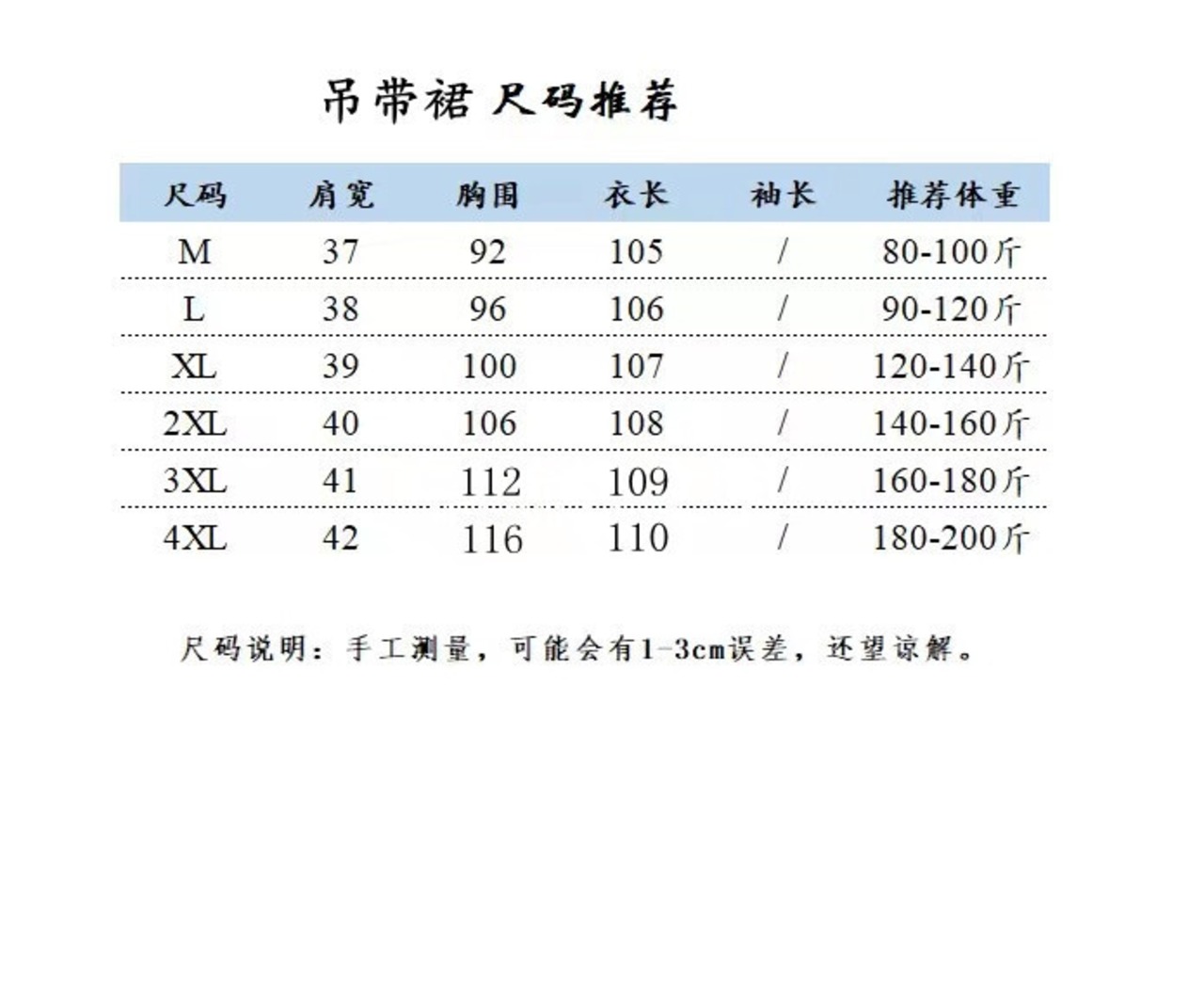 吊带裙 尺码推荐

| 尺码 | 肩宽 | 胸围 | 衣长 | 袖长 | 推荐体重 |
|---|---|---|---|---|---|
| M | 37 | 92 | 105 | / | 80-100斤 |
| L | 38 | 96 | 106 | / | 90-120斤 |
| XL | 39 | 100 | 107 | / | 120-140斤 |
| 2XL | 40 | 106 | 108 | / | 140-160斤 |
| 3XL | 41 | 112 | 109 | / | 160-180斤 |
| 4XL | 42 | 116 | 110 | / | 180-200斤 |

尺码说明：手工测量，可能会有1-3cm误差，还望谅解。